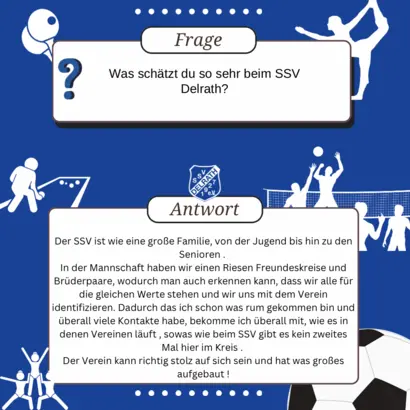 Frage

?

Was schätzt du so sehr beim SSV Delrath?

SSV DELRATH 1927 e.V.

Antwort

Der SSV ist wie eine große Familie, von der Jugend bis hin zu den Senioren .
In der Mannschaft haben wir einen Riesen Freundeskreise und Brüderpaare, wodurch man auch erkennen kann, dass wir alle für die gleichen Werte stehen und wir uns mit dem Verein identifizieren. Dadurch das ich schon was rum gekommen bin und überall viele Kontakte habe, bekomme ich überall mit, wie es in denen Vereinen läuft , sowas wie beim SSV gibt es kein zweites Mal hier im Kreis .
Der Verein kann richtig stolz auf sich sein und hat was großes aufgebaut !